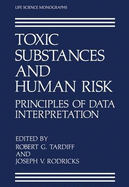 LIFE SCIENCE MONOGRAPHS

TOXIC SUBSTANCES AND HUMAN RISK

PRINCIPLES OF DATA INTERPRETATION

EDITED BY
ROBERT G. TARDIFF
AND
JOSEPH V. RODRICKS